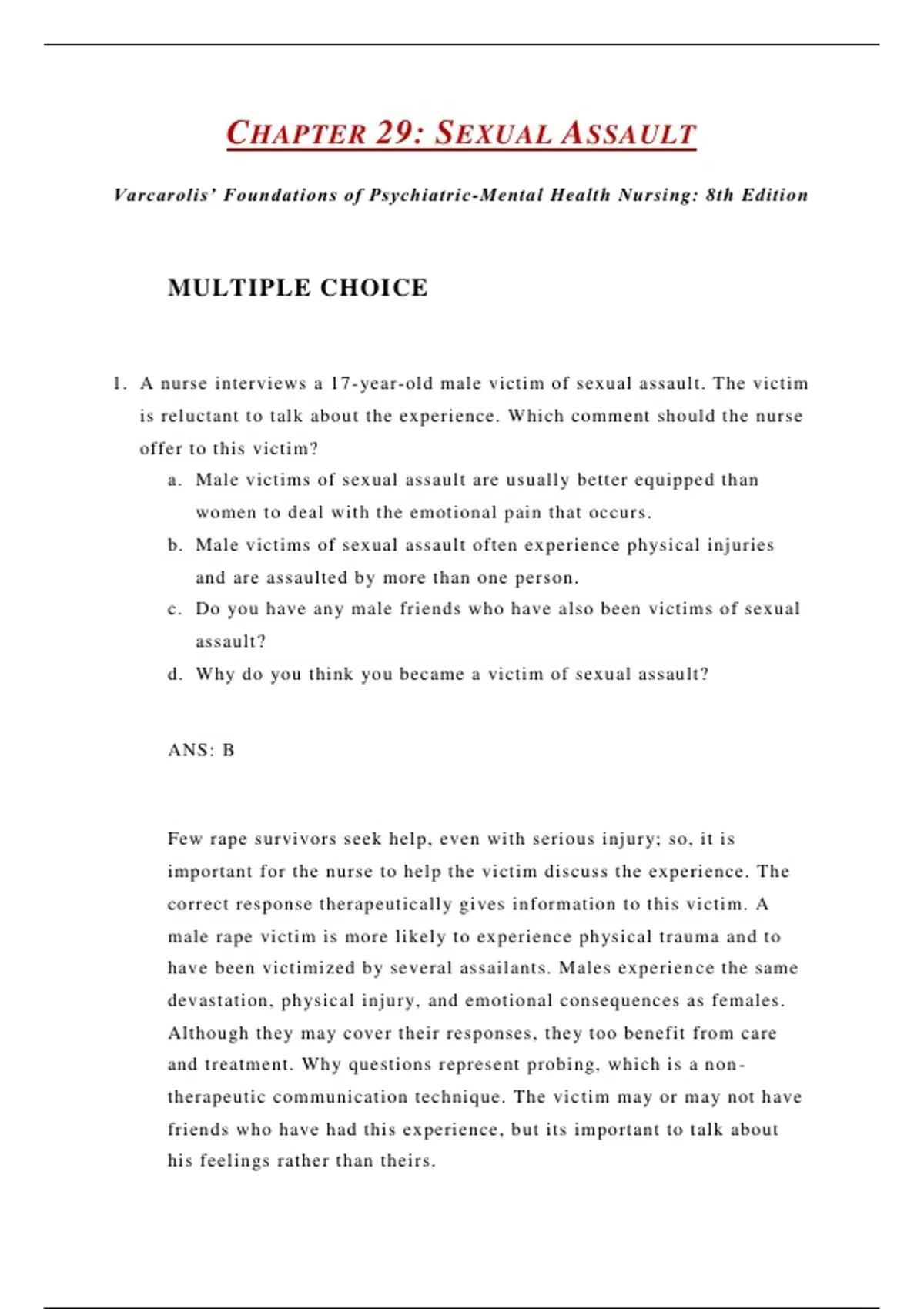 CHAPTER 29: SEXUAL ASSAULT

Varcarolis' Foundations of Psychiatric-Mental Health Nursing: 8th Edition

MULTIPLE CHOICE

1. A nurse interviews a 17-year-old male victim of sexual assault. The victim is reluctant to talk about the experience. Which comment should the nurse offer to this victim?
a. Male victims of sexual assault are usually better equipped than women to deal with the emotional pain that occurs.
b. Male victims of sexual assault often experience physical injuries and are assaulted by more than one person.
c. Do you have any male friends who have also been victims of sexual assault?
d. Why do you think you became a victim of sexual assault?

ANS: B

Few rape survivors seek help, even with serious injury; so, it is important for the nurse to help the victim discuss the experience. The correct response therapeutically gives information to this victim. A male rape victim is more likely to experience physical trauma and to have been victimized by several assailants. Males experience the same devastation, physical injury, and emotional consequences as females. Although they may cover their responses, they too benefit from care and treatment. Why questions represent probing, which is a non-therapeutic communication technique. The victim may or may not have friends who have had this experience, but its important to talk about his feelings rather than theirs.